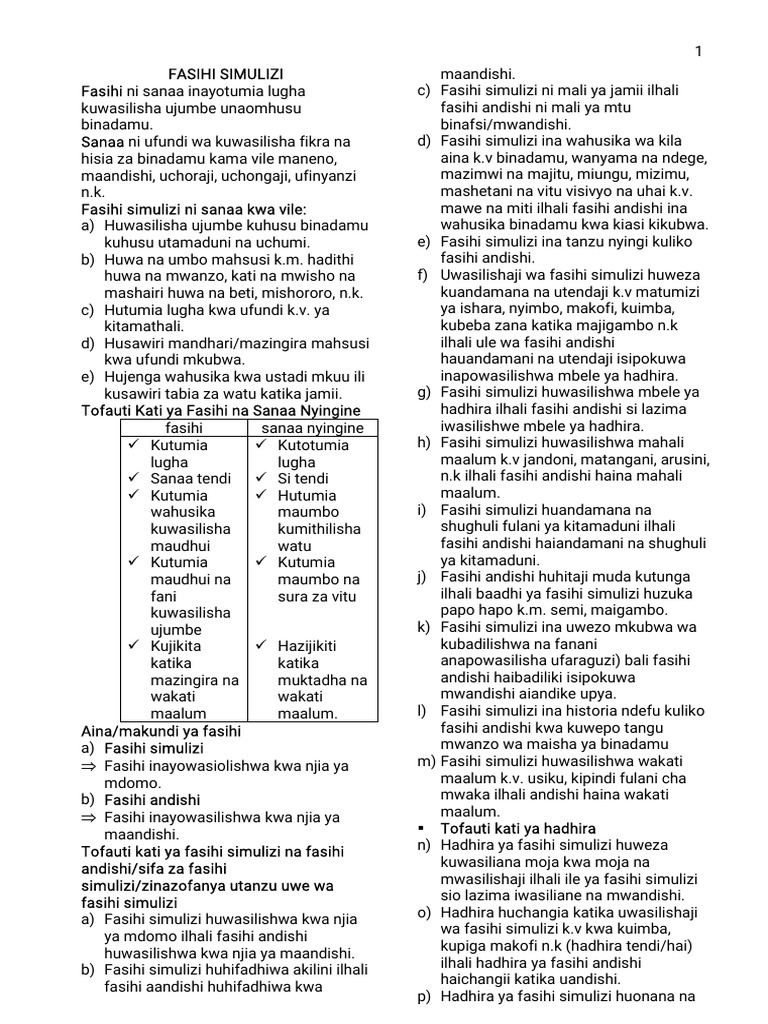 1

FASIHI SIMULIZI

Fasihi ni sanaa inayotumia lugha kuwasilisha ujumbe unaomhusu binadamu.

Sanaa ni ufundi wa kuwasilisha fikra na hisia za binadamu kama vile maneno, maandishi, uchoraji, uchongaji, ufinyanzi n.k.

Fasihi simulizi ni sanaa kwa vile:
a) Huwasilisha ujumbe kuhusu binadamu kuhusu utamaduni na uchumi.
b) Huwa na umbo mahsusi k.m. hadithi huwa na mwanzo, kati na mwisho na mashairi huwa na beti, mishororo, n.k.
c) Hutumia lugha kwa ufundi k.v. ya kitamathali.
d) Husawiri mandhari/mazingira mahsusi kwa ufundi mkubwa.
e) Hujenga wahusika kwa ustadi mkuu ili kusawiri tabia za watu katika jamii.

Tofauti Kati ya Fasihi na Sanaa Nyingine

| fasihi | sanaa nyingine |
|---|---|
| ✓ Kutumia lugha | ✓ Kutotumia lugha |
| ✓ Sanaa tendi | ✓ Si tendi |
| ✓ Kutumia wahusika kuwasilisha maudhui | ✓ Hutumia maumbo kumithilisha watu |
| ✓ Kutumia maudhui na fani kuwasilisha ujumbe | ✓ Kutumia maumbo na sura za vitu |
| ✓ Kujikita katika mazingira na wakati maalum | ✓ Hazijikiti katika muktadha na wakati maalum. |

Aina/makundi ya fasihi
a) Fasihi simulizi
⇒ Fasihi inayowasiolishwa kwa njia ya mdomo.
b) Fasihi andishi
⇒ Fasihi inayowasilishwa kwa njia ya maandishi.

Tofauti kati ya fasihi simulizi na fasihi andishi/sifa za fasihi simulizi/zinazofanya utanzu uwe wa fasihi simulizi
a) Fasihi simulizi huwasilishwa kwa njia ya mdomo ilhali fasihi andishi huwasilishwa kwa njia ya maandishi.
b) Fasihi simulizi huhifadhiwa akilini ilhali fasihi aandishi huhifadhiwa kwa maandishi.
c) Fasihi simulizi ni mali ya jamii ilhali fasihi andishi ni mali ya mtu binafsi/mwandishi.
d) Fasihi simulizi ina wahusika wa kila aina k.v binadamu, wanyama na ndege, mazimwi na majitu, miungu, mizimu, mashetani na vitu visivyo na uhai k.v. mawe na miti ilhali fasihi andishi ina wahusika binadamu kwa kiasi kikubwa.
e) Fasihi simulizi ina tanzu nyingi kuliko fasihi andishi.
f) Uwasilishaji wa fasihi simulizi huweza kuandamana na utendaji k.v matumizi ya ishara, nyimbo, makofi, kuimba, kubeba zana katika majigambo n.k ilhali ule wa fasihi andishi hauandamani na utendaji isipokuwa inapowasilishwa mbele ya hadhira.
g) Fasihi simulizi huwasilishwa mbele ya hadhira ilhali fasihi andishi si lazima iwasilishwe mbele ya hadhira.
h) Fasihi simulizi huwasilishwa mahali maalum k.v jandoni, matangani, arusini, n.k ilhali fasihi andishi haina mahali maalum.
i) Fasihi simulizi huandamana na shughuli fulani ya kitamaduni ilhali fasihi andishi haiandamani na shughuli ya kitamaduni.
j) Fasihi andishi huhitaji muda kutunga ilhali baadhi ya fasihi simulizi huzuka papo hapo k.m. semi, maigambo.
k) Fasihi simulizi ina uwezo mkubwa wa kubadilishwa na fanani anapowasilisha ufaraguzi) bali fasihi andishi haibadiliki isipokuwa mwandishi aiandike upya.
l) Fasihi simulizi ina historia ndefu kuliko fasihi andishi kwa kuwepo tangu mwanzo wa maisha ya binadamu
m) Fasihi simulizi huwasilishwa wakati maalum k.v. usiku, kipindi fulani cha mwaka ilhali andishi haina wakati maalum.
▪ Tofauti kati ya hadhira
n) Hadhira ya fasihi simulizi huweza kuwasiliana moja kwa moja na mwasilishaji ilhali ile ya fasihi simulizi sio lazima iwasiliane na mwandishi.
o) Hadhira huchangia katika uwasilishaji wa fasihi simulizi k.v kwa kuimba, kupiga makofi n.k (hadhira tendi/hai) ilhali hadhira ya fasihi andishi haichangii katika uandishi.
p) Hadhira ya fasihi simulizi huonana na